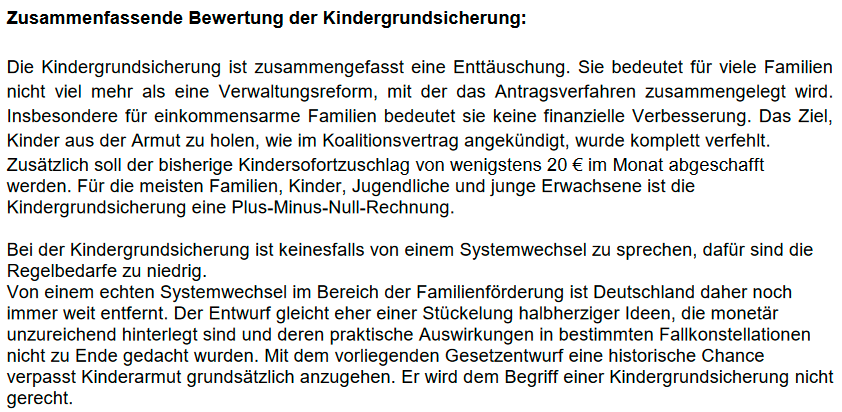 **Zusammenfassende Bewertung der Kindergrundsicherung:**

Die Kindergrundsicherung ist zusammengefasst eine Enttäuschung. Sie bedeutet für viele Familien nicht viel mehr als eine Verwaltungsreform, mit der das Antragsverfahren zusammengelegt wird. Insbesondere für einkommensarme Familien bedeutet sie keine finanzielle Verbesserung. Das Ziel, Kinder aus der Armut zu holen, wie im Koalitionsvertrag angekündigt, wurde komplett verfehlt. Zusätzlich soll der bisherige Kindersofortzuschlag von wenigstens 20 € im Monat abgeschafft werden. Für die meisten Familien, Kinder, Jugendliche und junge Erwachsene ist die Kindergrundsicherung eine Plus-Minus-Null-Rechnung.

Bei der Kindergrundsicherung ist keinesfalls von einem Systemwechsel zu sprechen, dafür sind die Regelbedarfe zu niedrig.
Von einem echten Systemwechsel im Bereich der Familienförderung ist Deutschland daher noch immer weit entfernt. Der Entwurf gleicht eher einer Stückelung halbherziger Ideen, die monetär unzureichend hinterlegt sind und deren praktische Auswirkungen in bestimmten Fallkonstellationen nicht zu Ende gedacht wurden. Mit dem vorliegenden Gesetzentwurf eine historische Chance verpasst Kinderarmut grundsätzlich anzugehen. Er wird dem Begriff einer Kindergrundsicherung nicht gerecht.